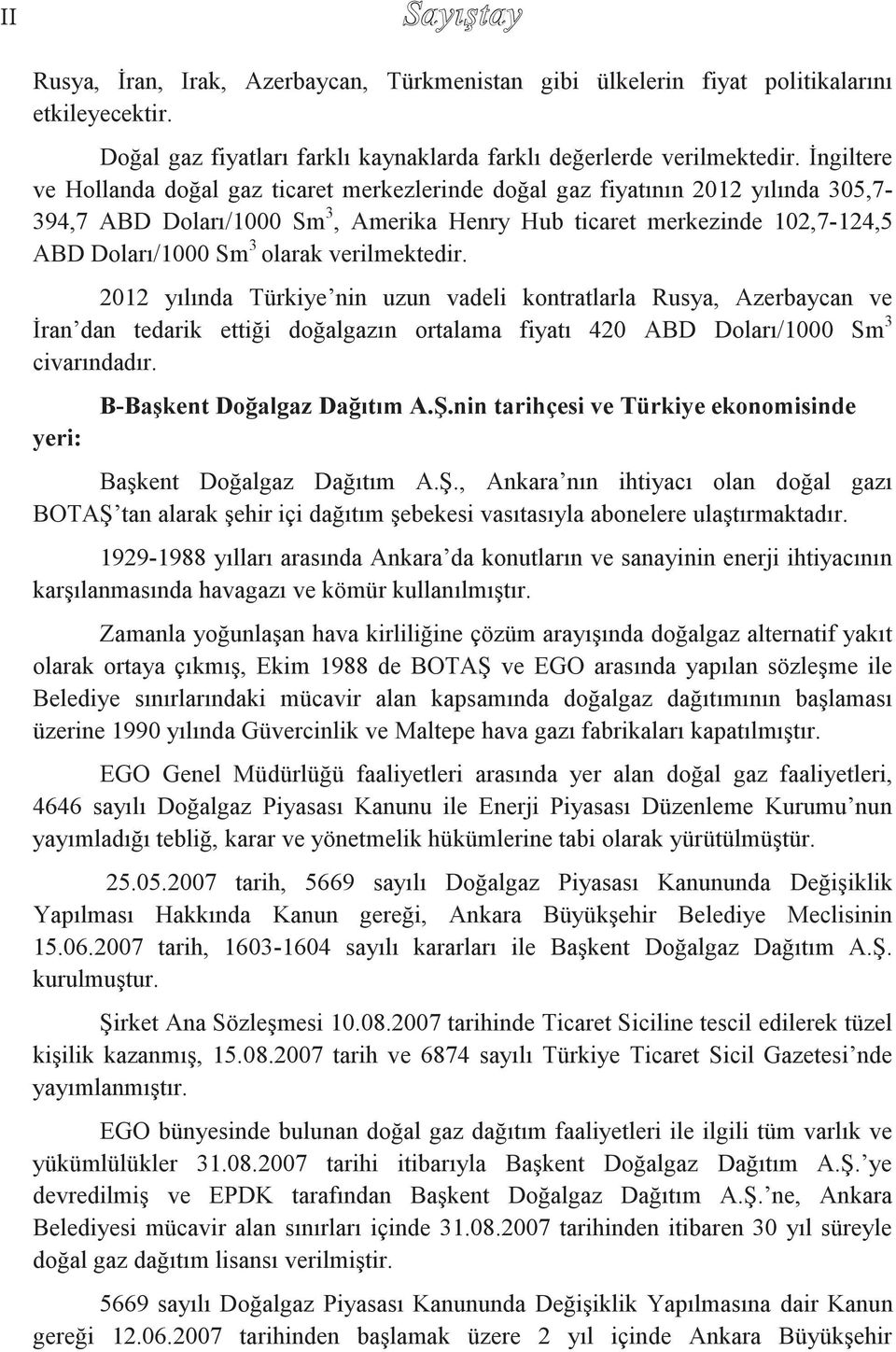 II Sayıştay

Rusya, İran, Irak, Azerbaycan, Türkmenistan gibi ülkelerin fiyat politikalarını etkileyecektir.

Doğal gaz fiyatları farklı kaynaklarda farklı değerlerde verilmektedir. İngiltere ve Hollanda doğal gaz ticaret merkezlerinde doğal gaz fiyatının 2012 yılında 305,7-394,7 ABD Doları/1000 Sm$^3$, Amerika Henry Hub ticaret merkezinde 102,7-124,5 ABD Doları/1000 Sm$^3$ olarak verilmektedir.

2012 yılında Türkiye nin uzun vadeli kontratlarla Rusya, Azerbaycan ve İran dan tedarik ettiği doğalgazın ortalama fiyatı 420 ABD Doları/1000 Sm$^3$ civarındadır.

B-Başkent Doğalgaz Dağıtım A.Ş.nin tarihçesi ve Türkiye ekonomisinde yeri:

Başkent Doğalgaz Dağıtım A.Ş., Ankara nın ihtiyacı olan doğal gazı BOTAŞ tan alarak şehir içi dağıtım şebekesi vasıtasıyla abonelere ulaştırmaktadır.

1929-1988 yılları arasında Ankara da konutların ve sanayinin enerji ihtiyacının karşılanmasında havagazı ve kömür kullanılmıştır.

Zamanla yoğunlaşan hava kirliliğine çözüm arayışında doğalgaz alternatif yakıt olarak ortaya çıkmış, Ekim 1988 de BOTAŞ ve EGO arasında yapılan sözleşme ile Belediye sınırlarındaki mücavir alan kapsamında doğalgaz dağıtımının başlaması üzerine 1990 yılında Güvercinlik ve Maltepe hava gazı fabrikaları kapatılmıştır.

EGO Genel Müdürlüğü faaliyetleri arasında yer alan doğal gaz faaliyetleri, 4646 sayılı Doğalgaz Piyasası Kanunu ile Enerji Piyasası Düzenleme Kurumu nun yayımladığı tebliğ, karar ve yönetmelik hükümlerine tabi olarak yürütülmüştür.

25.05.2007 tarih, 5669 sayılı Doğalgaz Piyasası Kanununda Değişiklik Yapılması Hakkında Kanun gereği, Ankara Büyükşehir Belediye Meclisinin 15.06.2007 tarih, 1603-1604 sayılı kararları ile Başkent Doğalgaz Dağıtım A.Ş. kurulmuştur.

Şirket Ana Sözleşmesi 10.08.2007 tarihinde Ticaret Siciline tescil edilerek tüzel kişilik kazanmış, 15.08.2007 tarih ve 6874 sayılı Türkiye Ticaret Sicil Gazetesi nde yayımlanmıştır.

EGO bünyesinde bulunan doğal gaz dağıtım faaliyetleri ile ilgili tüm varlık ve yükümlülükler 31.08.2007 tarihi itibarıyla Başkent Doğalgaz Dağıtım A.Ş. ye devredilmiş ve EPDK tarafından Başkent Doğalgaz Dağıtım A.Ş. ne, Ankara Belediyesi mücavir alan sınırları içinde 31.08.2007 tarihinden itibaren 30 yıl süreyle doğal gaz dağıtım lisansı verilmiştir.

5669 sayılı Doğalgaz Piyasası Kanununda Değişiklik Yapılmasına dair Kanun gereği 12.06.2007 tarihinden başlamak üzere 2 yıl içinde Ankara Büyükşehir